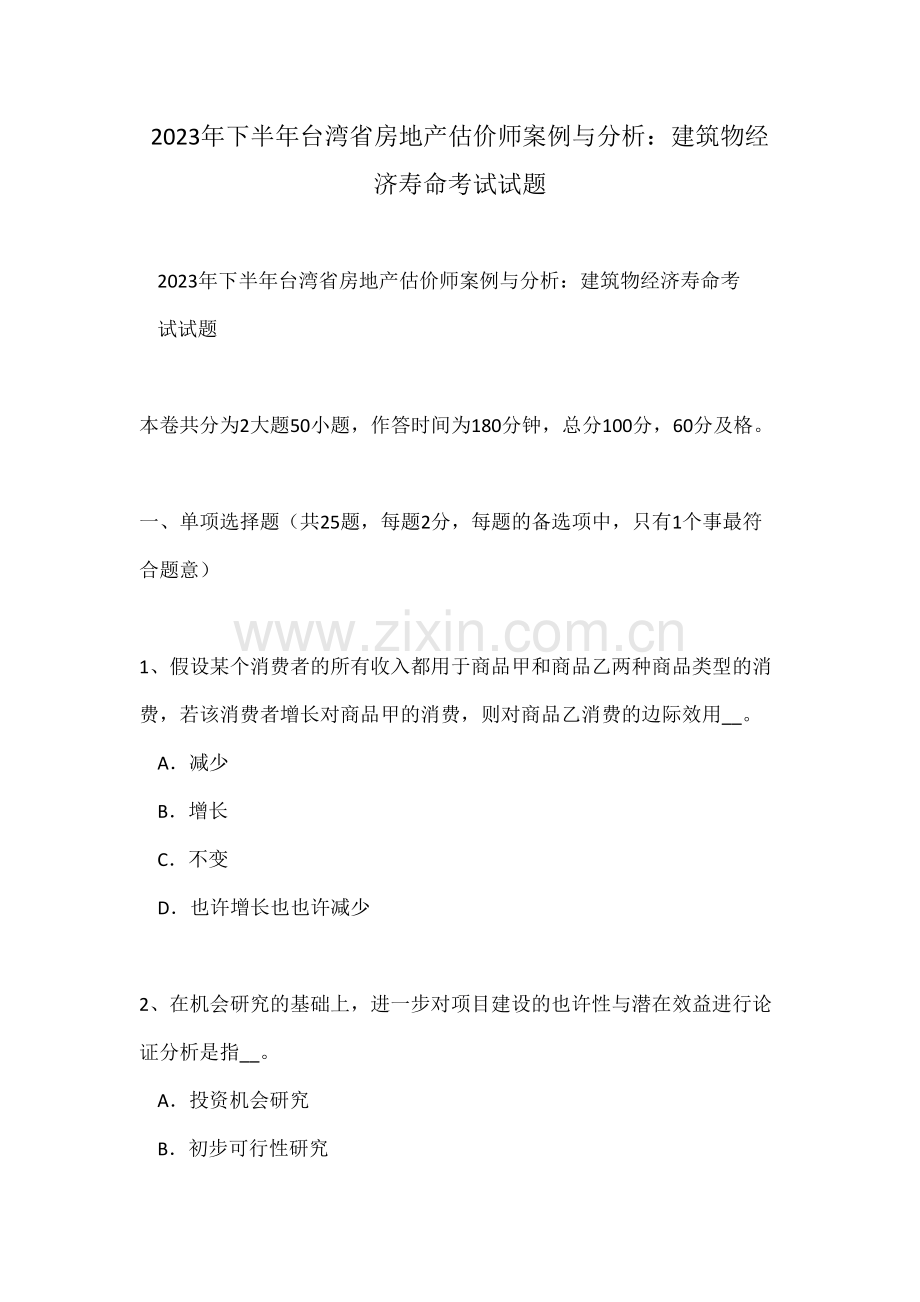 2023年下半年台湾省房地产估价师案例与分析：建筑物经济寿命考试试题

2023年下半年台湾省房地产估价师案例与分析：建筑物经济寿命考试试题

本卷共分为2大题50小题，作答时间为180分钟，总分100分，60分及格。

一、单项选择题（共25题，每题2分，每题的备选项中，只有1个事最符合题意）

1、假设某个消费者的所有收入都用于商品甲和商品乙两种商品类型的消费，若该消费者增长对商品甲的消费，则对商品乙消费的边际效用____。

A．减少

B．增长

C．不变

D．也许增长也也许减少

2、在机会研究的基础上，进一步对项目建设的也许性与潜在效益进行论证分析是指____。

A．投资机会研究

B．初步可行性研究

www.zixin.com.cn